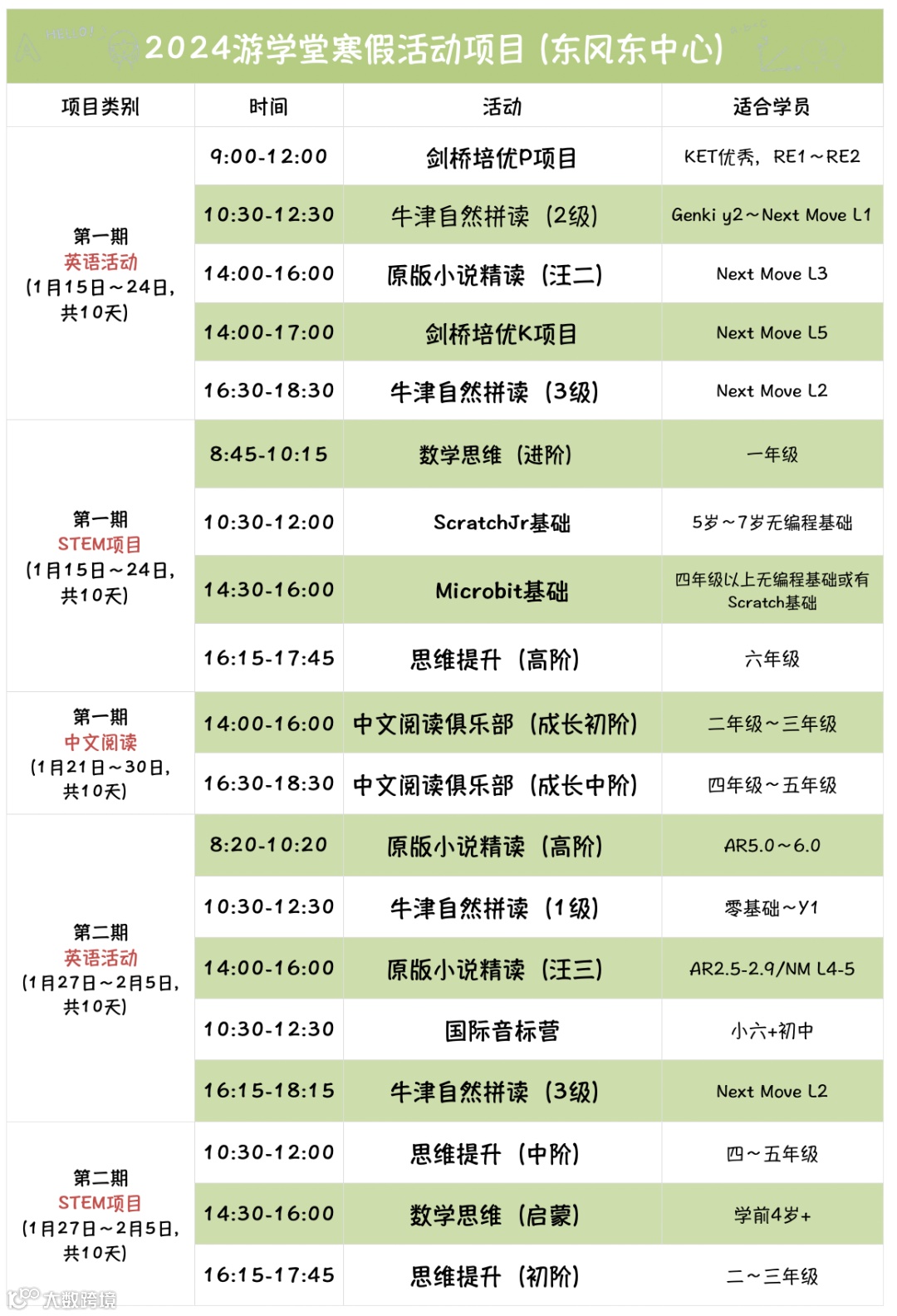 2024游学堂寒假活动项目（东风东中心）

| 项目类别 | 时间 | 活动 | 适合学员 |
|---|---|---|---|
| 第一期 英语活动 (1月15日～24日，共10天) | 9:00-12:00 | 剑桥培优P项目 | KET优秀，RE1～RE2 |
| | 10:30-12:30 | 牛津自然拼读（2级） | Genki y2～Next Move L1 |
| | 14:00-16:00 | 原版小说精读（汪二） | Next Move L3 |
| | 14:00-17:00 | 剑桥培优K项目 | Next Move L5 |
| | 16:30-18:30 | 牛津自然拼读（3级） | Next Move L2 |
| 第一期 STEM项目 (1月15日～24日，共10天) | 8:45-10:15 | 数学思维（进阶） | 一年级 |
| | 10:30-12:00 | ScratchJr基础 | 5岁～7岁无编程基础 |
| | 14:30-16:00 | Microbit基础 | 四年级以上无编程基础或有Scratch基础 |
| | 16:15-17:45 | 思维提升（高阶） | 六年级 |
| 第一期 中文阅读 (1月21日～30日，共10天) | 14:00-16:00 | 中文阅读俱乐部（成长初阶） | 二年级～三年级 |
| | 16:30-18:30 | 中文阅读俱乐部（成长中阶） | 四年级～五年级 |
| 第二期 英语活动 (1月27日～2月5日，共10天) | 8:20-10:20 | 原版小说精读（高阶） | AR5.0～6.0 |
| | 10:30-12:30 | 牛津自然拼读（1级） | 零基础～Y1 |
| | 14:00-16:00 | 原版小说精读（汪三） | AR2.5-2.9/NM L4-5 |
| | 10:30-12:30 | 国际音标营 | 小六+初中 |
| | 16:15-18:15 | 牛津自然拼读（3级） | Next Move L2 |
| 第二期 STEM项目 (1月27日～2月5日，共10天) | 10:30-12:00 | 思维提升（中阶） | 四～五年级 |
| | 14:30-16:00 | 数学思维（启蒙） | 学前4岁+ |
| | 16:15-17:45 | 思维提升（初阶） | 二～三年级 |

大数跨境